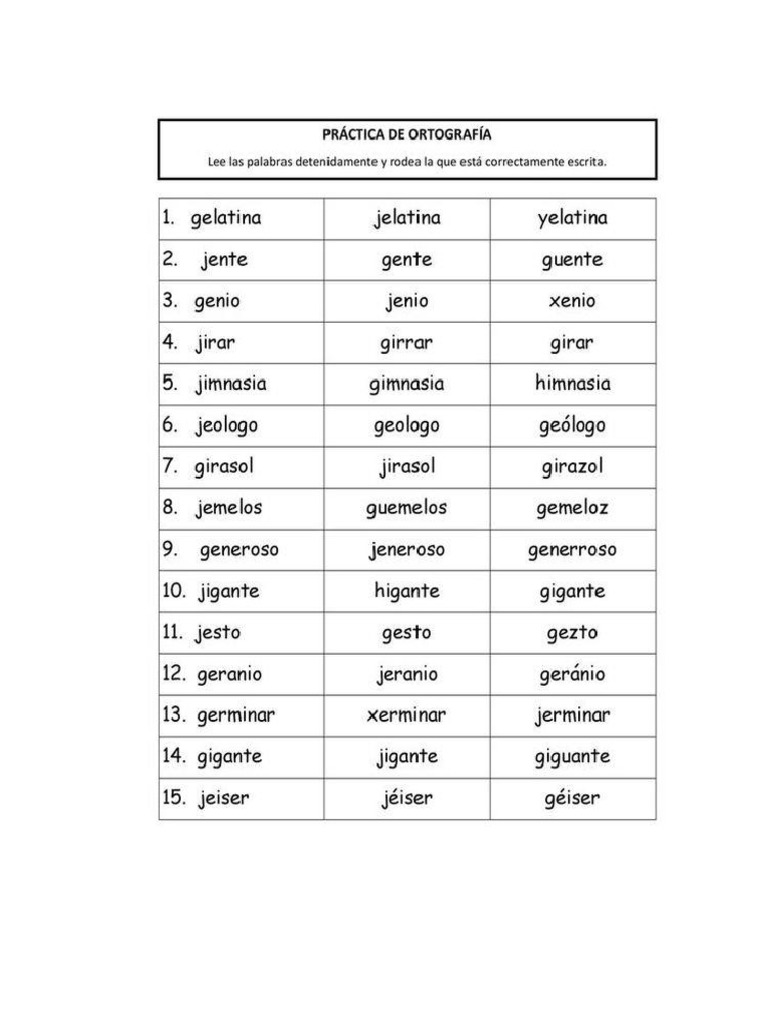 PRÁCTICA DE ORTOGRAFÍA

Lee las palabras detenidamente y rodea la que está correctamente escrita.

| | | |
|---|---|---|
| 1. gelatina | jelatina | yelatina |
| 2. jente | gente | guente |
| 3. genio | jenio | xenio |
| 4. jirar | girrar | girar |
| 5. jimnasia | gimnasia | himnasia |
| 6. jeologo | geologo | geólogo |
| 7. girasol | jirasol | girazol |
| 8. jemelos | guemelos | gemeloz |
| 9. generoso | jeneroso | generroso |
| 10. jigante | higante | gigante |
| 11. jesto | gesto | gezto |
| 12. geranio | jeranio | geránio |
| 13. germinar | xerminar | jerminar |
| 14. gigante | jigante | giguante |
| 15. jeiser | jéiser | géiser |